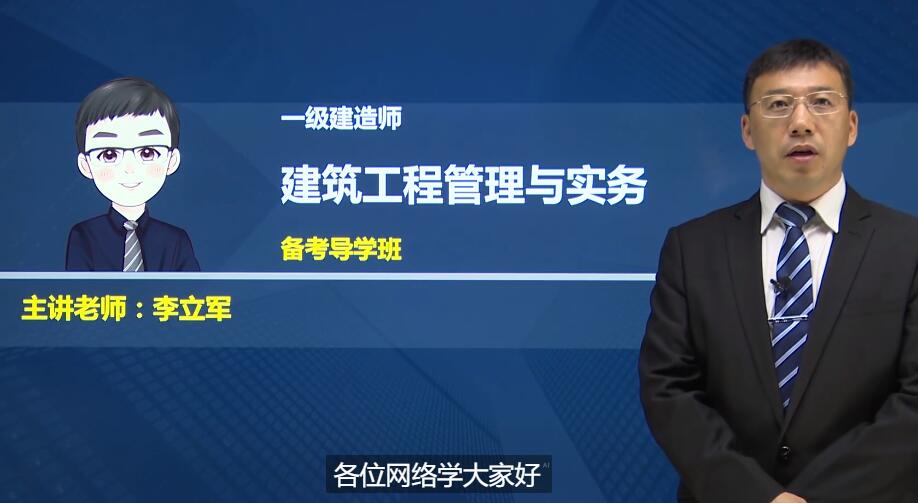 一级建造师

建筑工程管理与实务

备考导学班

主讲老师：李立军

各位网络学大家好